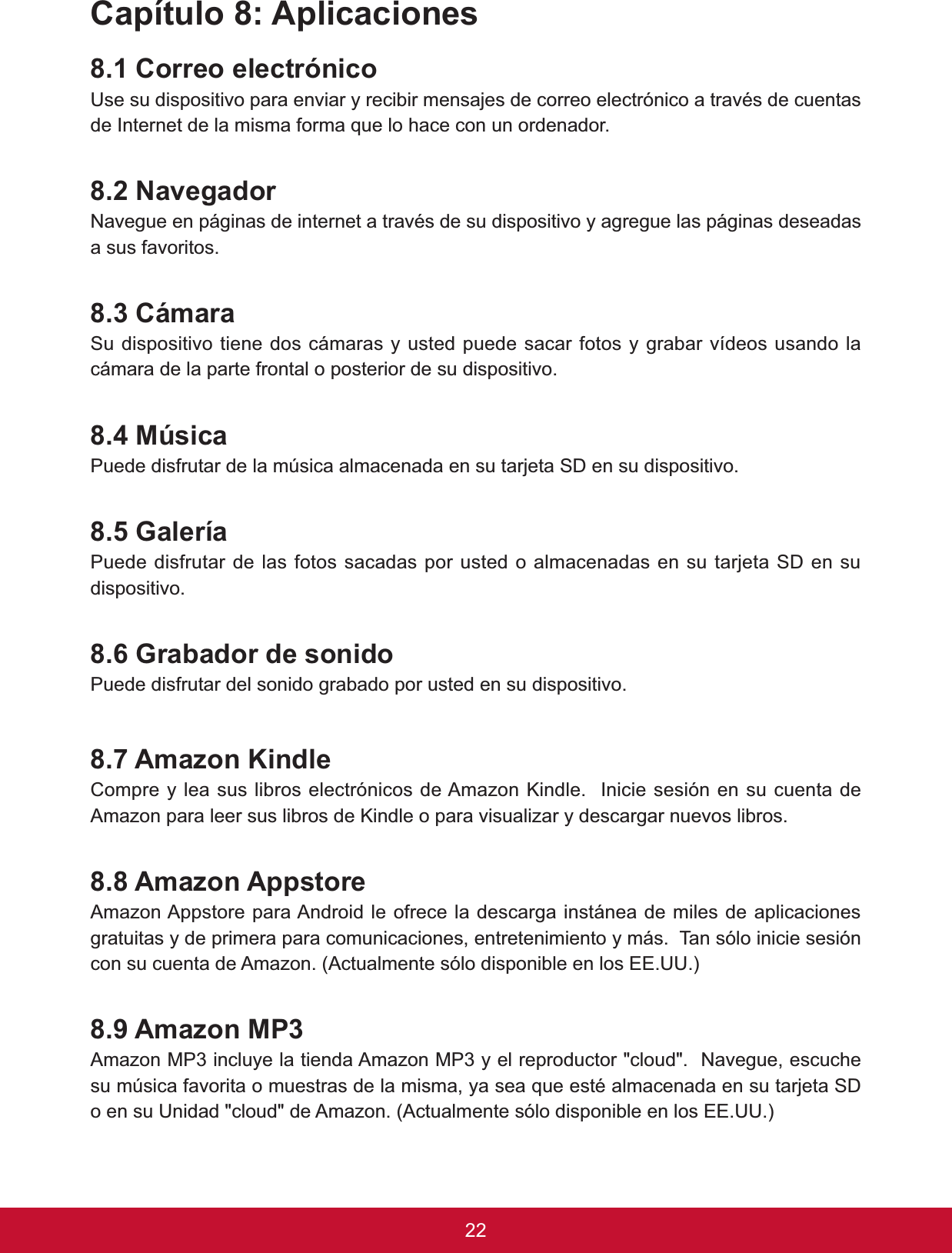 Capítulo 8: Aplicaciones

8.1 Correo electrónico
Use su dispositivo para enviar y recibir mensajes de correo electrónico a través de cuentas de Internet de la misma forma que lo hace con un ordenador.

8.2 Navegador
Navegue en páginas de internet a través de su dispositivo y agregue las páginas deseadas a sus favoritos.

8.3 Cámara
Su dispositivo tiene dos cámaras y usted puede sacar fotos y grabar vídeos usando la cámara de la parte frontal o posterior de su dispositivo.

8.4 Música
Puede disfrutar de la música almacenada en su tarjeta SD en su dispositivo.

8.5 Galería
Puede disfrutar de las fotos sacadas por usted o almacenadas en su tarjeta SD en su dispositivo.

8.6 Grabador de sonido
Puede disfrutar del sonido grabado por usted en su dispositivo.

8.7 Amazon Kindle
Compre y lea sus libros electrónicos de Amazon Kindle. Inicie sesión en su cuenta de Amazon para leer sus libros de Kindle o para visualizar y descargar nuevos libros.

8.8 Amazon Appstore
Amazon Appstore para Android le ofrece la descarga instánea de miles de aplicaciones gratuitas y de primera para comunicaciones, entretenimiento y más. Tan sólo inicie sesión con su cuenta de Amazon. (Actualmente sólo disponible en los EE.UU.)

8.9 Amazon MP3
Amazon MP3 incluye la tienda Amazon MP3 y el reproductor "cloud". Navegue, escuche su música favorita o muestras de la misma, ya sea que esté almacenada en su tarjeta SD o en su Unidad "cloud" de Amazon. (Actualmente sólo disponible en los EE.UU.)

22